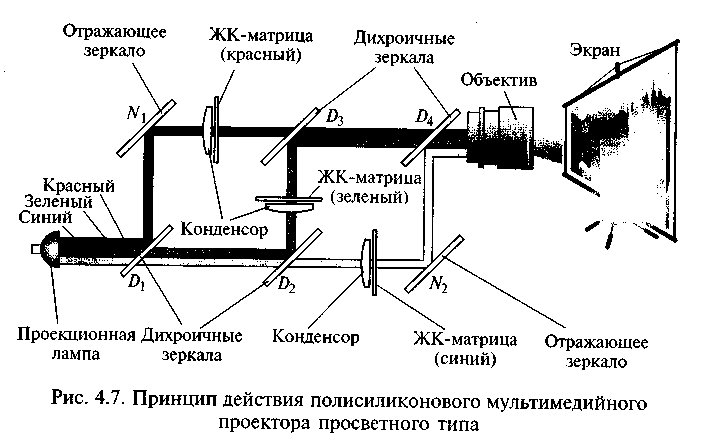 Отражающее зеркало

ЖК-матрица (красный)

Дихроичные зеркала

Экран

Объектив

$N_1$

$D_3$

$D_4$

ЖК-матрица (зеленый)

Красный
Зеленый
Синий

Конденсор

$D_1$

$D_2$

$N_2$

Проекционная лампа

Дихроичные зеркала

Конденсор

ЖК-матрица (синий)

Отражающее зеркало

Рис. 4.7. Принцип действия полисиликонового мультимедийного проектора просветного типа